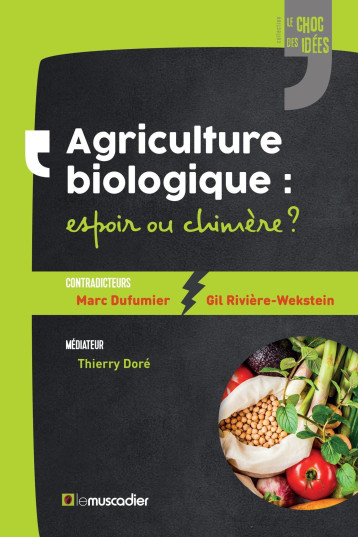 collection
LE CHOC DES IDÉES

Agriculture biologique :
espoir ou chimère ?

CONTRADICTEURS
Marc Dufumier
Gil Rivière-Wekstein

MÉDIATEUR
Thierry Doré

lemuscadier